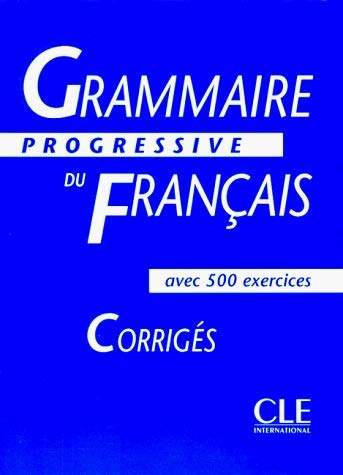 GRAMMAIRE
PROGRESSIVE
DU FRANÇAIS

avec 500 exercices

CORRIGÉS

CLE
INTERNATIONAL